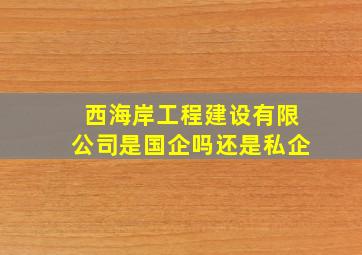 西海岸工程建设有限公司是国企吗还是私企